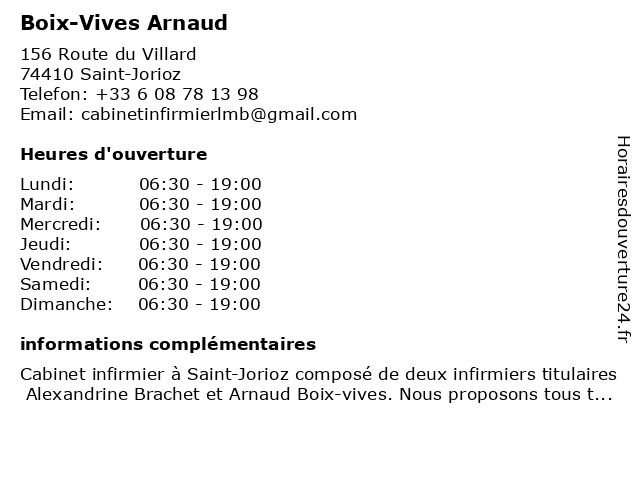 Boix-Vives Arnaud

156 Route du Villard
74410 Saint-Jorioz
Telefon: +33 6 08 78 13 98
Email: cabinetinfirmierlmb@gmail.com

Heures d'ouverture

Lundi: 06:30 - 19:00
Mardi: 06:30 - 19:00
Mercredi: 06:30 - 19:00
Jeudi: 06:30 - 19:00
Vendredi: 06:30 - 19:00
Samedi: 06:30 - 19:00
Dimanche: 06:30 - 19:00

informations complémentaires

Cabinet infirmier à Saint-Jorioz composé de deux infirmiers titulaires Alexandrine Brachet et Arnaud Boix-vives. Nous proposons tous t...

Horairesdouverture24.fr